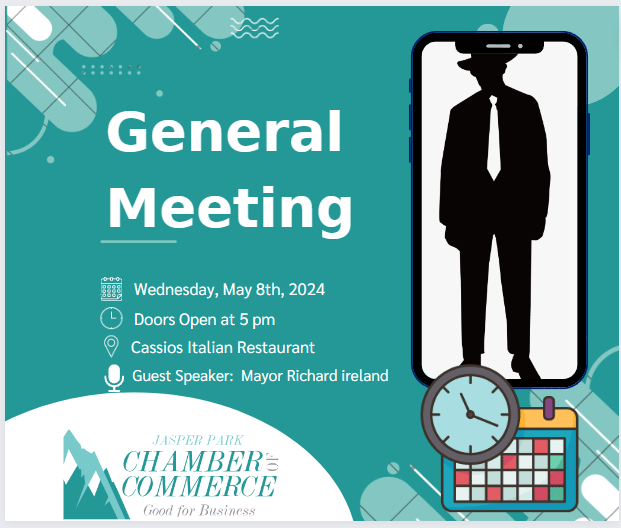 General Meeting

Wednesday, May 8th, 2024
Doors Open at 5 pm
Cassios Italian Restaurant
Guest Speaker: Mayor Richard ireland

JASPER PARK
CHAMBER OF COMMERCE
Good for Business